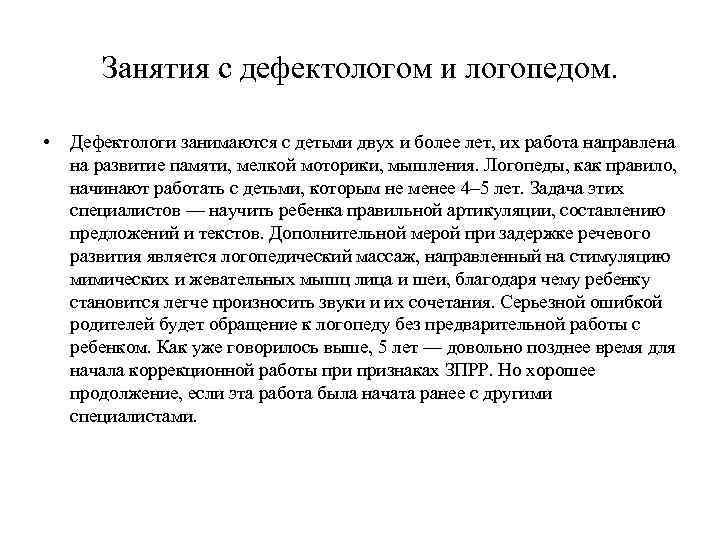 Занятия с дефектологом и логопедом.

• Дефектологи занимаются с детьми двух и более лет, их работа направлена на развитие памяти, мелкой моторики, мышления. Логопеды, как правило, начинают работать с детьми, которым не менее 4–5 лет. Задача этих специалистов — научить ребенка правильной артикуляции, составлению предложений и текстов. Дополнительной мерой при задержке речевого развития является логопедический массаж, направленный на стимуляцию мимических и жевательных мышц лица и шеи, благодаря чему ребенку становится легче произносить звуки и их сочетания. Серьезной ошибкой родителей будет обращение к логопеду без предварительной работы с ребенком. Как уже говорилось выше, 5 лет — довольно позднее время для начала коррекционной работы при признаках ЗПРР. Но хорошее продолжение, если эта работа была начата ранее с другими специалистами.